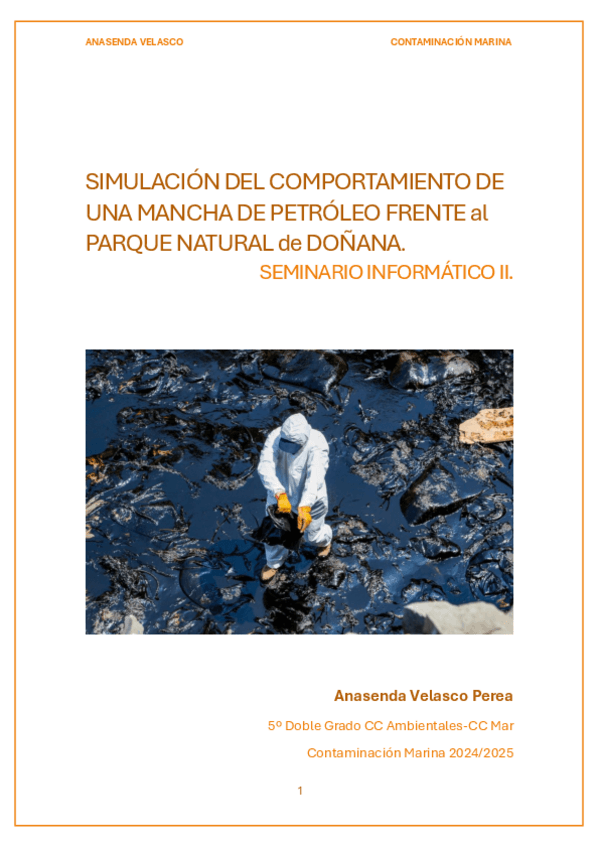 ANASENDA VELASCO

CONTAMINACIÓN MARINA

SIMULACIÓN DEL COMPORTAMIENTO DE UNA MANCHA DE PETRÓLEO FRENTE al PARQUE NATURAL de DOÑANA.

SEMINARIO INFORMÁTICO II.

Anasenda Velasco Perea

5º Doble Grado CC Ambientales-CC Mar

Contaminación Marina 2024/2025

1